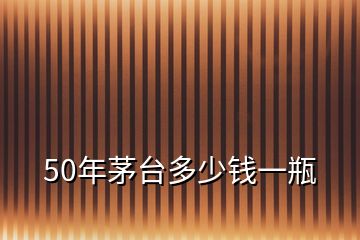 50年茅台多少钱一瓶